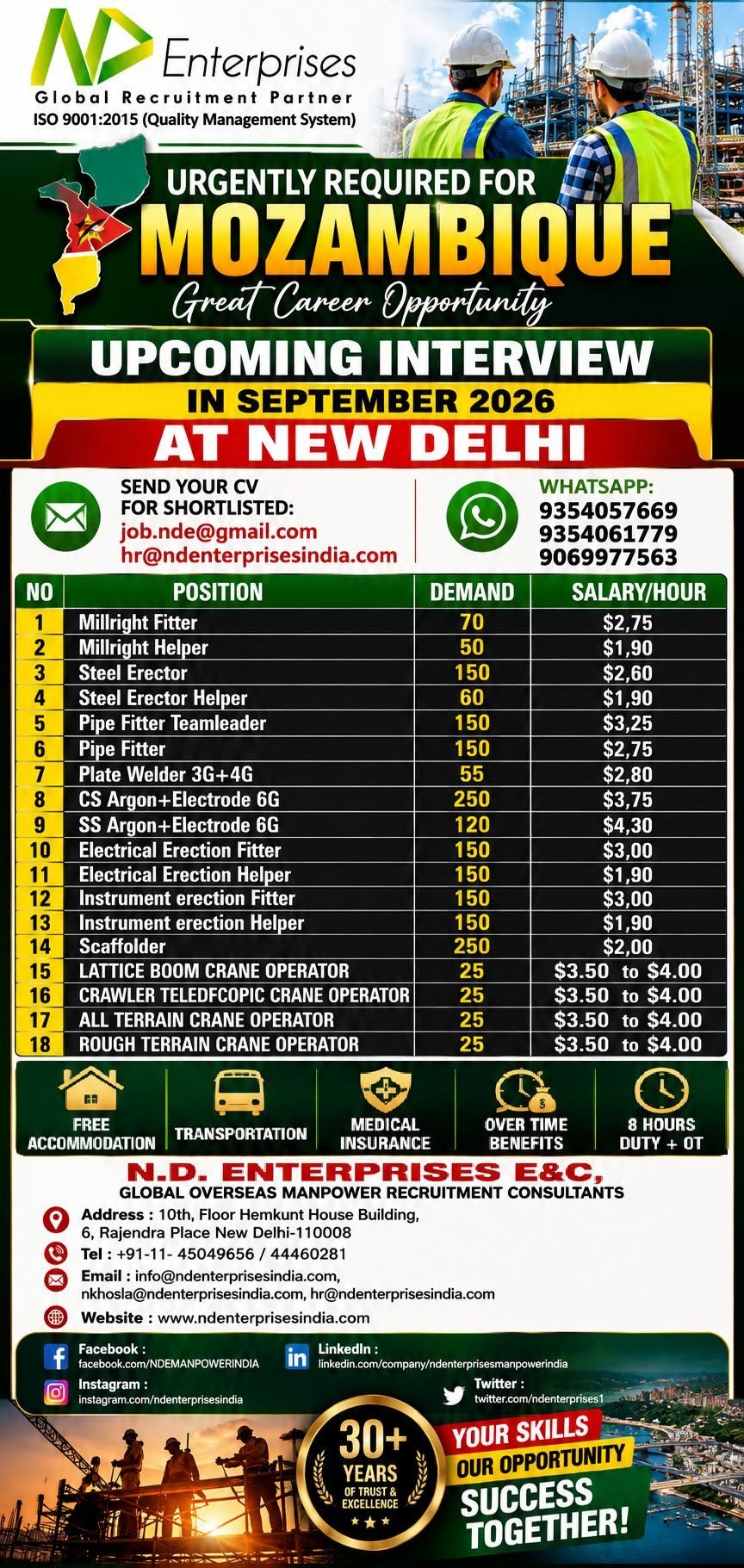 ND Enterprises
Global Recruitment Partner
ISO 9001:2015 (Quality Management System)

URGENTLY REQUIRED FOR
MOZAMBIQUE
Great Career Opportunity

UPCOMING INTERVIEW
IN SEPTEMBER 2026
AT NEW DELHI

SEND YOUR CV FOR SHORTLISTED:
job.nde@gmail.com
hr@ndenterprisesindia.com

WHATSAPP:
9354057669
9354061779
9069977563

| NO | POSITION | DEMAND | SALARY/HOUR |
|---|---|---|---|
| 1 | Millright Fitter | 70 | $2,75 |
| 2 | Millright Helper | 50 | $1,90 |
| 3 | Steel Erector | 150 | $2,60 |
| 4 | Steel Erector Helper | 60 | $1,90 |
| 5 | Pipe Fitter Teamleader | 150 | $3,25 |
| 6 | Pipe Fitter | 150 | $2,75 |
| 7 | Plate Welder 3G+4G | 55 | $2,80 |
| 8 | CS Argon+Electrode 6G | 250 | $3,75 |
| 9 | SS Argon+Electrode 6G | 120 | $4,30 |
| 10 | Electrical Erection Fitter | 150 | $3,00 |
| 11 | Electrical Erection Helper | 150 | $1,90 |
| 12 | Instrument erection Fitter | 150 | $3,00 |
| 13 | Instrument erection Helper | 150 | $1,90 |
| 14 | Scaffolder | 250 | $2,00 |
| 15 | LATTICE BOOM CRANE OPERATOR | 25 | $3.50 to $4.00 |
| 16 | CRAWLER TELEDFCOPIC CRANE OPERATOR | 25 | $3.50 to $4.00 |
| 17 | ALL TERRAIN CRANE OPERATOR | 25 | $3.50 to $4.00 |
| 18 | ROUGH TERRAIN CRANE OPERATOR | 25 | $3.50 to $4.00 |

FREE ACCOMMODATION
TRANSPORTATION
MEDICAL INSURANCE
OVER TIME BENEFITS
8 HOURS DUTY + OT

N.D. ENTERPRISES E&C,
GLOBAL OVERSEAS MANPOWER RECRUITMENT CONSULTANTS
Address : 10th, Floor Hemkunt House Building, 6, Rajendra Place New Delhi-110008
Tel : +91-11- 45049656 / 44460281
Email : info@ndenterprisesindia.com, nkhosla@ndenterprisesindia.com, hr@ndenterprisesindia.com
Website : www.ndenterprisesindia.com

Facebook : facebook.com/NDEMANPOWERINDIA
LinkedIn : linkedin.com/company/ndenterprisesmanpowerindia
Instagram : instagram.com/ndenterprisesindia
Twitter : twitter.com/ndenterprises1

30+ YEARS OF TRUST & EXCELLENCE
YOUR SKILLS
OUR OPPORTUNITY
SUCCESS TOGETHER!